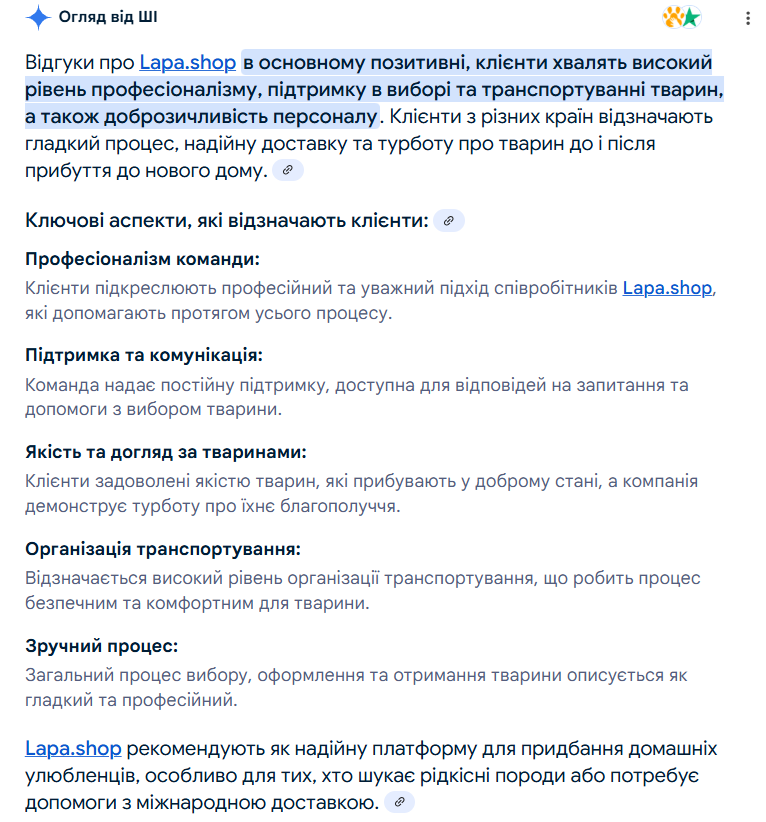 Огляд від ШІ

Відгуки про Lapa.shop в основному позитивні, клієнти хвалять високий рівень професіоналізму, підтримку в виборі та транспортуванні тварин, а також доброзичливість персоналу. Клієнти з різних країн відзначають гладкий процес, надійну доставку та турботу про тварин до і після прибуття до нового дому.

Ключові аспекти, які відзначають клієнти:

Професіоналізм команди:
Клієнти підкреслюють професійний та уважний підхід співробітників Lapa.shop, які допомагають протягом усього процесу.

Підтримка та комунікація:
Команда надає постійну підтримку, доступна для відповідей на запитання та допомоги з вибором тварини.

Якість та догляд за тваринами:
Клієнти задоволені якістю тварин, які прибувають у доброму стані, а компанія демонструє турботу про їхнє благополуччя.

Організація транспортування:
Відзначається високий рівень організації транспортування, що робить процес безпечним та комфортним для тварини.

Зручний процес:
Загальний процес вибору, оформлення та отримання тварини описується як гладкий та професійний.

Lapa.shop рекомендують як надійну платформу для придбання домашніх улюбленців, особливо для тих, хто шукає рідкісні породи або потребує допомоги з міжнародною доставкою.